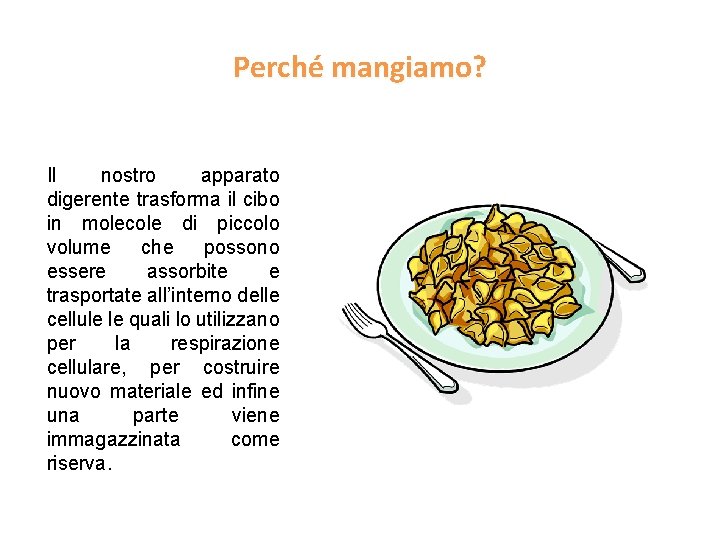 Perché mangiamo?

Il nostro apparato digerente trasforma il cibo in molecole di piccolo volume che possono essere assorbite e trasportate all'interno delle cellule le quali lo utilizzano per la respirazione cellulare, per costruire nuovo materiale ed infine una parte viene immagazzinata come riserva.